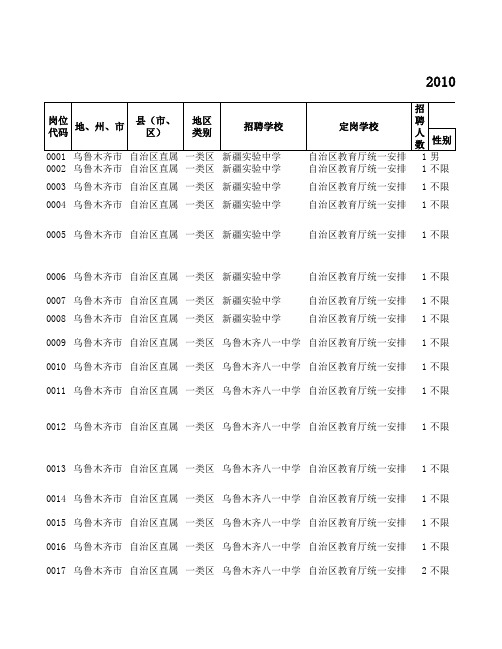 2010

| 岗位代码 | 地、州、市 | 县（市、区） | 地区类别 | 招聘学校 | 定岗学校 | 招聘人数 | 性别 |
|---|---|---|---|---|---|---|---|
| 0001 | 乌鲁木齐市 | 自治区直属 | 一类区 | 新疆实验中学 | 自治区教育厅统一安排 | 1 | 男 |
| 0002 | 乌鲁木齐市 | 自治区直属 | 一类区 | 新疆实验中学 | 自治区教育厅统一安排 | 1 | 不限 |
| 0003 | 乌鲁木齐市 | 自治区直属 | 一类区 | 新疆实验中学 | 自治区教育厅统一安排 | 1 | 不限 |
| 0004 | 乌鲁木齐市 | 自治区直属 | 一类区 | 新疆实验中学 | 自治区教育厅统一安排 | 1 | 不限 |
| 0005 | 乌鲁木齐市 | 自治区直属 | 一类区 | 新疆实验中学 | 自治区教育厅统一安排 | 1 | 不限 |
| 0006 | 乌鲁木齐市 | 自治区直属 | 一类区 | 新疆实验中学 | 自治区教育厅统一安排 | 1 | 不限 |
| 0007 | 乌鲁木齐市 | 自治区直属 | 一类区 | 新疆实验中学 | 自治区教育厅统一安排 | 1 | 不限 |
| 0008 | 乌鲁木齐市 | 自治区直属 | 一类区 | 新疆实验中学 | 自治区教育厅统一安排 | 1 | 不限 |
| 0009 | 乌鲁木齐市 | 自治区直属 | 一类区 | 乌鲁木齐八一中学 | 自治区教育厅统一安排 | 1 | 不限 |
| 0010 | 乌鲁木齐市 | 自治区直属 | 一类区 | 乌鲁木齐八一中学 | 自治区教育厅统一安排 | 1 | 不限 |
| 0011 | 乌鲁木齐市 | 自治区直属 | 一类区 | 乌鲁木齐八一中学 | 自治区教育厅统一安排 | 1 | 不限 |
| 0012 | 乌鲁木齐市 | 自治区直属 | 一类区 | 乌鲁木齐八一中学 | 自治区教育厅统一安排 | 1 | 不限 |
| 0013 | 乌鲁木齐市 | 自治区直属 | 一类区 | 乌鲁木齐八一中学 | 自治区教育厅统一安排 | 1 | 不限 |
| 0014 | 乌鲁木齐市 | 自治区直属 | 一类区 | 乌鲁木齐八一中学 | 自治区教育厅统一安排 | 1 | 不限 |
| 0015 | 乌鲁木齐市 | 自治区直属 | 一类区 | 乌鲁木齐八一中学 | 自治区教育厅统一安排 | 1 | 不限 |
| 0016 | 乌鲁木齐市 | 自治区直属 | 一类区 | 乌鲁木齐八一中学 | 自治区教育厅统一安排 | 1 | 不限 |
| 0017 | 乌鲁木齐市 | 自治区直属 | 一类区 | 乌鲁木齐八一中学 | 自治区教育厅统一安排 | 2 | 不限 |